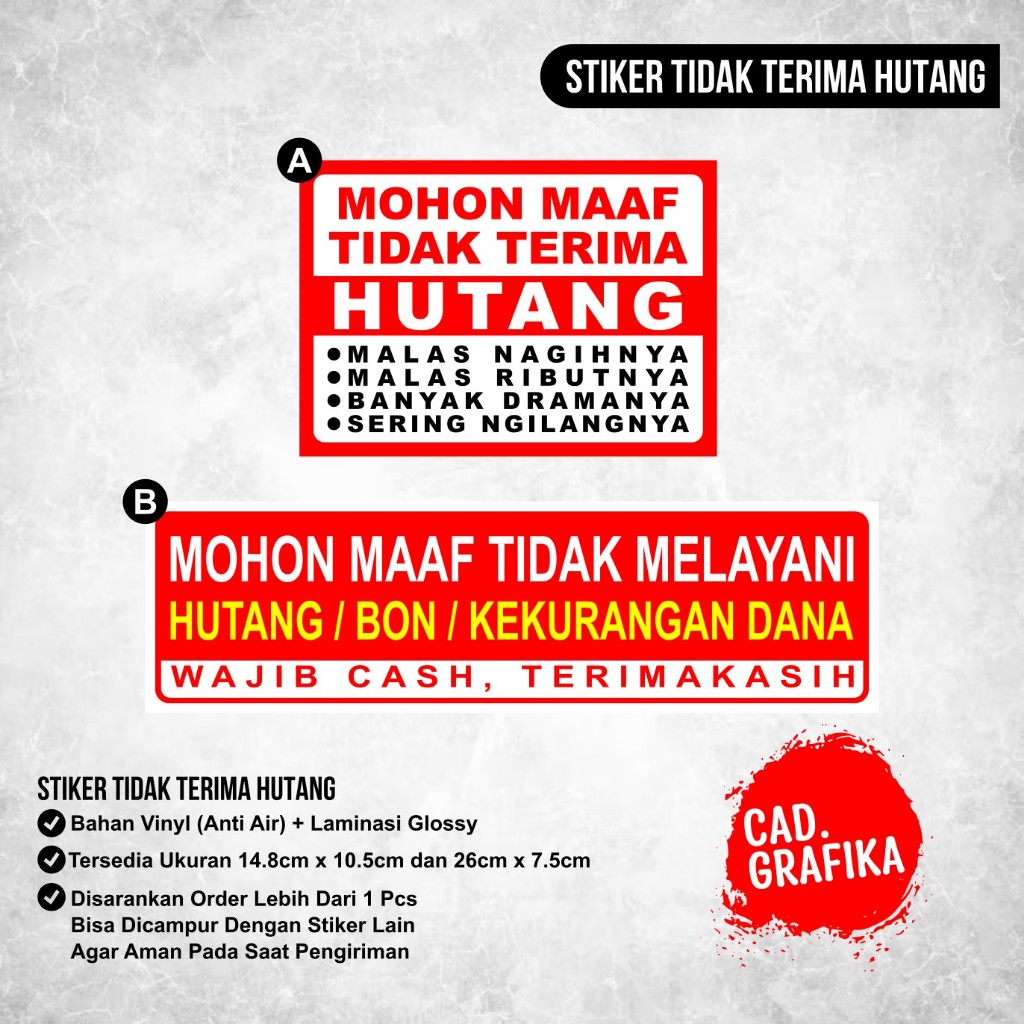 STIKER TIDAK TERIMA HUTANG

A

MOHON MAAF TIDAK TERIMA

HUTANG

• MALAS NAGIHNYA
• MALAS RIBUTNYA
• BANYAK DRAMANYA
• SERING NGILANGNYA

B

MOHON MAAF TIDAK MELAYANI

HUTANG / BON / KEKURANGAN DANA

WAJIB CASH, TERIMAKASIH

STIKER TIDAK TERIMA HUTANG

✓ Bahan Vinyl (Anti Air) + Laminasi Glossy

✓ Tersedia Ukuran 14.8cm x 10.5cm dan 26cm x 7.5cm

✓ Disarankan Order Lebih Dari 1 Pcs Bisa Dicampur Dengan Stiker Lain Agar Aman Pada Saat Pengiriman

CAD. GRAFIKA